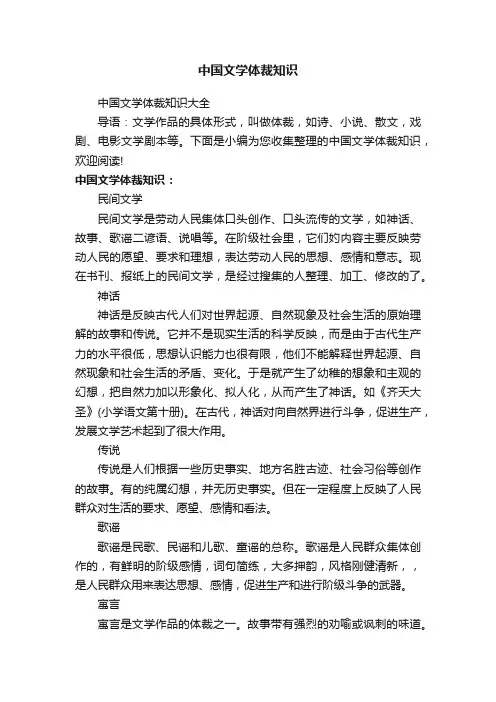 中国文学体裁知识

中国文学体裁知识大全

导语：文学作品的具体形式，叫做体裁，如诗、小说、散文，戏剧、电影文学剧本等。下面是小编为您收集整理的中国文学体裁知识，欢迎阅读!

中国文学体裁知识：

民间文学

民间文学是劳动人民集体口头创作、口头流传的文学，如神话、故事、歌谣二谚语、说唱等。在阶级社会里，它们妁内容主要反映劳动人民的愿望、要求和理想，表达劳动人民的思想、感情和意志。现在书刊、报纸上的民间文学，是经过搜集的人整理、加工、修改的了。

神话

神话是反映古代人们对世界起源、自然现象及社会生活的原始理解的故事和传说。它并不是现实生活的科学反映，而是由于古代生产力的水平很低，思想认识能力也很有限，他们不能解释世界起源、自然现象和社会生活的矛盾、变化。于是就产生了幼稚的想象和主观的幻想，把自然力加以形象化、拟人化，从而产生了神话。如《齐天大圣》(小学语文第十册)。在古代，神话对向自然界进行斗争，促进生产，发展文学艺术起到了很大作用。

传说

传说是人们根据一些历史事实、地方名胜古迹、社会习俗等创作的故事。有的纯属幻想，并无历史事实。但在一定程度上反映了人民群众对生活的要求、愿望、感情和看法。

歌谣

歌谣是民歌、民谣和儿歌、童谣的总称。歌谣是人民群众集体创作的，有鲜明的阶级感情，词句简练，大多押韵，风格刚健清新，，是人民群众用来表达思想、感情，促进生产和进行阶级斗争的武器。

寓言

寓言是文学作品的体裁之一。故事带有强烈的劝喻或讽刺的味道。